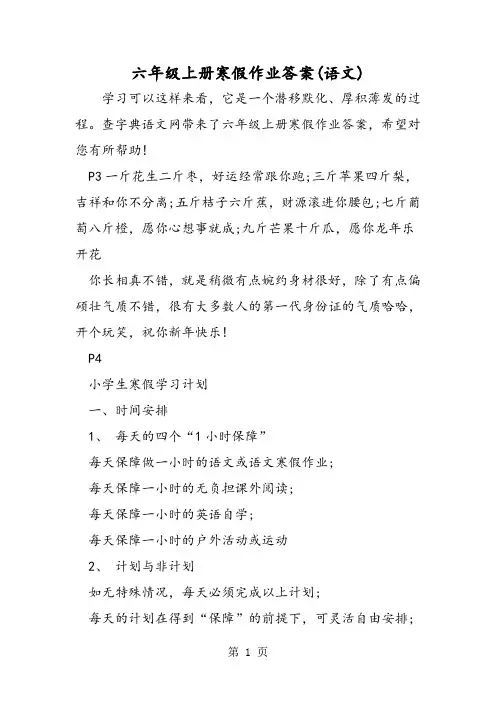 六年级上册寒假作业答案(语文)

学习可以这样来看，它是一个潜移默化、厚积薄发的过程。查字典语文网带来了六年级上册寒假作业答案，希望对您有所帮助!

P3 一斤花生二斤枣，好运经常跟你跑;三斤苹果四斤梨，吉祥和你不分离;五斤桔子六斤蕉，财源滚进你腰包;七斤葡萄八斤橙，愿你心想事就成;九斤芒果十斤瓜，愿你龙年乐开花

你长相真不错，就是稍微有点婉约身材很好，除了有点偏硕壮气质不错，很有大多数人的第一代身份证的气质哈哈，开个玩笑，祝你新年快乐!

P4

小学生寒假学习计划

一、时间安排

1、 每天的四个“1 小时保障”

每天保障做一小时的语文或语文寒假作业;

每天保障一小时的无负担课外阅读;

每天保障一小时的英语自学;

每天保障一小时的户外活动或运动

2、 计划与非计划

如无特殊情况，每天必须完成以上计划;

每天的计划在得到“保障”的前提下，可灵活自由安排;

第 1 页